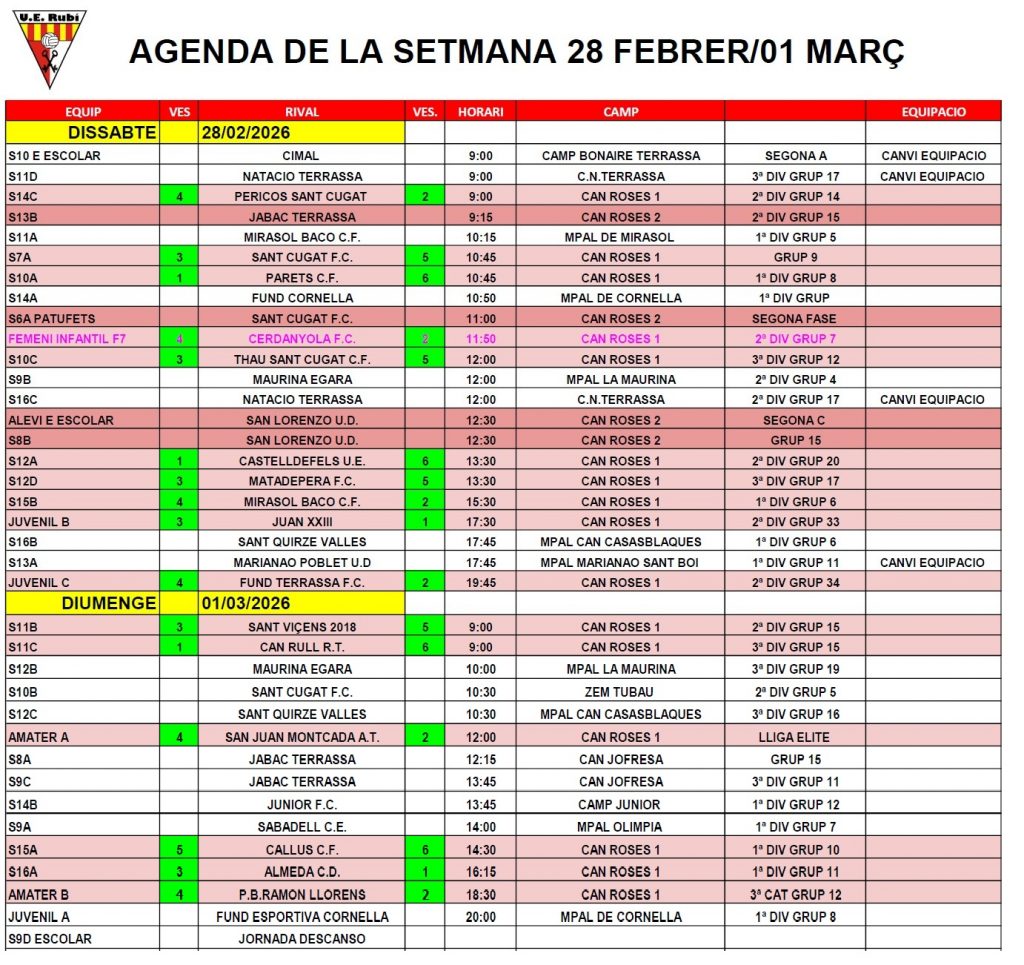 U.E. Rubí

AGENDA DE LA SETMANA 28 FEBRER/01 MARÇ

| EQUIP | VES | RIVAL | VES. | HORARI | CAMP | | EQUIPACIO |
|---|---|---|---|---|---|---|---|
| DISSABTE | 28/02/2026 | | | | | | |
| S10 E ESCOLAR | | CIMAL | | 9:00 | CAMP BONAIRE TERRASSA | SEGONA A | CANVI EQUIPACIO |
| S11D | | NATACIO TERRASSA | | 9:00 | C.N.TERRASSA | 3ª DIV GRUP 17 | CANVI EQUIPACIO |
| S14C | 4 | PERICOS SANT CUGAT | 2 | 9:00 | CAN ROSES 1 | 2ª DIV GRUP 14 | |
| S13B | | JABAC TERRASSA | | 9:15 | CAN ROSES 2 | 2ª DIV GRUP 15 | |
| S11A | | MIRASOL BACO C.F. | | 10:15 | MPAL DE MIRASOL | 1ª DIV GRUP 5 | |
| S7A | 3 | SANT CUGAT F.C. | 5 | 10:45 | CAN ROSES 1 | GRUP 9 | |
| S10A | 1 | PARETS C.F. | 6 | 10:45 | CAN ROSES 1 | 1ª DIV GRUP 8 | |
| S14A | | FUND CORNELLA | | 10:50 | MPAL DE CORNELLA | 1ª DIV GRUP | |
| S6A PATUFETS | | SANT CUGAT F.C. | | 11:00 | CAN ROSES 2 | SEGONA FASE | |
| FEMENI INFANTIL F7 | 4 | CERDANYOLA F.C. | 2 | 11:50 | CAN ROSES 1 | 2ª DIV GRUP 7 | |
| S10C | 3 | THAU SANT CUGAT C.F. | 5 | 12:00 | CAN ROSES 1 | 3ª DIV GRUP 12 | |
| S9B | | MAURINA EGARA | | 12:00 | MPAL LA MAURINA | 2ª DIV GRUP 4 | |
| S16C | | NATACIO TERRASSA | | 12:00 | C.N.TERRASSA | 2ª DIV GRUP 17 | CANVI EQUIPACIO |
| ALEVI E ESCOLAR | | SAN LORENZO U.D. | | 12:30 | CAN ROSES 2 | SEGONA C | |
| S8B | | SAN LORENZO U.D. | | 12:30 | CAN ROSES 2 | GRUP 15 | |
| S12A | 1 | CASTELLDEFELS U.E. | 6 | 13:30 | CAN ROSES 1 | 2ª DIV GRUP 20 | |
| S12D | 3 | MATADEPERA F.C. | 5 | 13:30 | CAN ROSES 1 | 3ª DIV GRUP 17 | |
| S15B | 4 | MIRASOL BACO C.F. | 2 | 15:30 | CAN ROSES 1 | 1ª DIV GRUP 6 | |
| JUVENIL B | 3 | JUAN XXIII | 1 | 17:30 | CAN ROSES 1 | 2ª DIV GRUP 33 | |
| S16B | | SANT QUIRZE VALLES | | 17:45 | MPAL CAN CASASBLAQUES | 1ª DIV GRUP 6 | |
| S13A | | MARIANAO POBLET U.D | | 17:45 | MPAL MARIANAO SANT BOI | 1ª DIV GRUP 11 | CANVI EQUIPACIO |
| JUVENIL C | 4 | FUND TERRASSA F.C. | 2 | 19:45 | CAN ROSES 1 | 2ª DIV GRUP 34 | |
| DIUMENGE | 01/03/2026 | | | | | | |
| S11B | 3 | SANT VIÇENS 2018 | 5 | 9:00 | CAN ROSES 1 | 2ª DIV GRUP 15 | |
| S11C | 1 | CAN RULL R.T. | 6 | 9:00 | CAN ROSES 1 | 3ª DIV GRUP 15 | |
| S12B | | MAURINA EGARA | | 10:00 | MPAL LA MAURINA | 3ª DIV GRUP 19 | |
| S10B | | SANT CUGAT F.C. | | 10:30 | ZEM TUBAU | 2ª DIV GRUP 5 | |
| S12C | | SANT QUIRZE VALLES | | 10:30 | MPAL CAN CASASBLAQUES | 3ª DIV GRUP 16 | |
| AMATER A | 4 | SAN JUAN MONTCADA A.T. | 2 | 12:00 | CAN ROSES 1 | LLIGA ELITE | |
| S8A | | JABAC TERRASSA | | 12:15 | CAN JOFRESA | GRUP 15 | |
| S9C | | JABAC TERRASSA | | 13:45 | CAN JOFRESA | 3ª DIV GRUP 11 | |
| S14B | | JUNIOR F.C. | | 13:45 | CAMP JUNIOR | 1ª DIV GRUP 12 | |
| S9A | | SABADELL C.E. | | 14:00 | MPAL OLIMPIA | 1ª DIV GRUP 7 | |
| S15A | 5 | CALLUS C.F. | 6 | 14:30 | CAN ROSES 1 | 1ª DIV GRUP 10 | |
| S16A | 3 | ALMEDA C.D. | 1 | 16:15 | CAN ROSES 1 | 1ª DIV GRUP 11 | |
| AMATER B | 4 | P.B.RAMON LLORENS | 2 | 18:30 | CAN ROSES 1 | 3ª CAT GRUP 12 | |
| JUVENIL A | | FUND ESPORTIVA CORNELLA | | 20:00 | MPAL DE CORNELLA | 1ª DIV GRUP 8 | |
| S9D ESCOLAR | | JORNADA DESCANSO | | | | | |